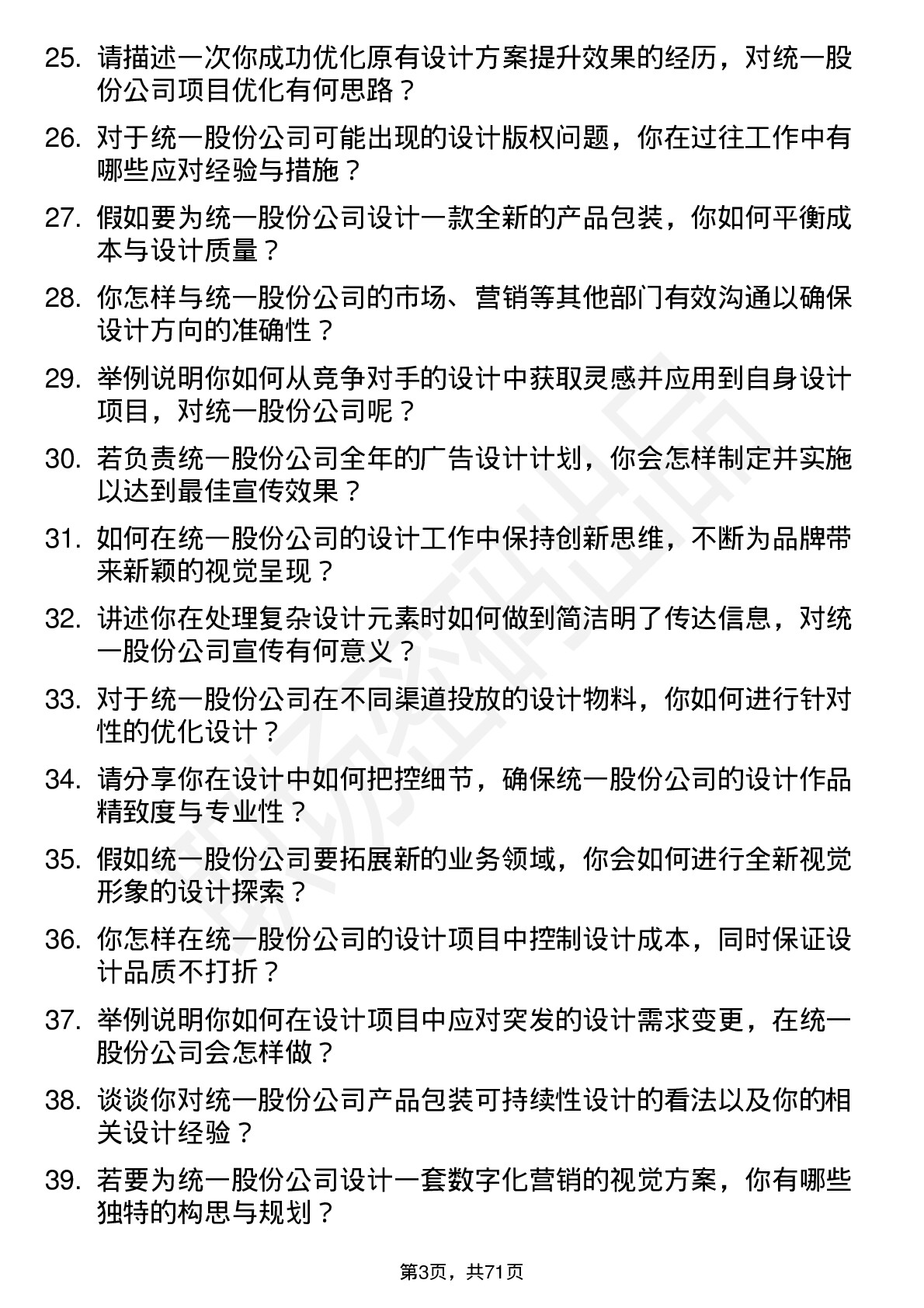 25. 请描述一次你成功优化原有设计方案提升效果的经历，对统一股份公司项目优化有何思路？

26. 对于统一股份公司可能出现的设计版权问题，你在过往工作中有哪些应对经验与措施？

27. 假如要为统一股份公司设计一款全新的产品包装，你如何平衡成本与设计质量？

28. 你怎样与统一股份公司的市场、营销等其他部门有效沟通以确保设计方向的准确性？

29. 举例说明你如何从竞争对手的设计中获取灵感并应用到自身设计项目，对统一股份公司呢？

30. 若负责统一股份公司全年的广告设计计划，你会怎样制定并实施以达到最佳宣传效果？

31. 如何在统一股份公司的设计工作中保持创新思维，不断为品牌带来新颖的视觉呈现？

32. 讲述你在处理复杂设计元素时如何做到简洁明了传达信息，对统一股份公司宣传有何意义？

33. 对于统一股份公司在不同渠道投放的设计物料，你如何进行针对性的优化设计？

34. 请分享你在设计中如何把控细节，确保统一股份公司的设计作品精致度与专业性？

35. 假如统一股份公司要拓展新的业务领域，你会如何进行全新视觉形象的设计探索？

36. 你怎样在统一股份公司的设计项目中控制设计成本，同时保证设计品质不打折？

37. 举例说明你如何在设计项目中应对突发的设计需求变更，在统一股份公司会怎样做？

38. 谈谈你对统一股份公司产品包装可持续性设计的看法以及你的相关设计经验？

39. 若要为统一股份公司设计一套数字化营销的视觉方案，你有哪些独特的构思与规划？

第3页，共71页